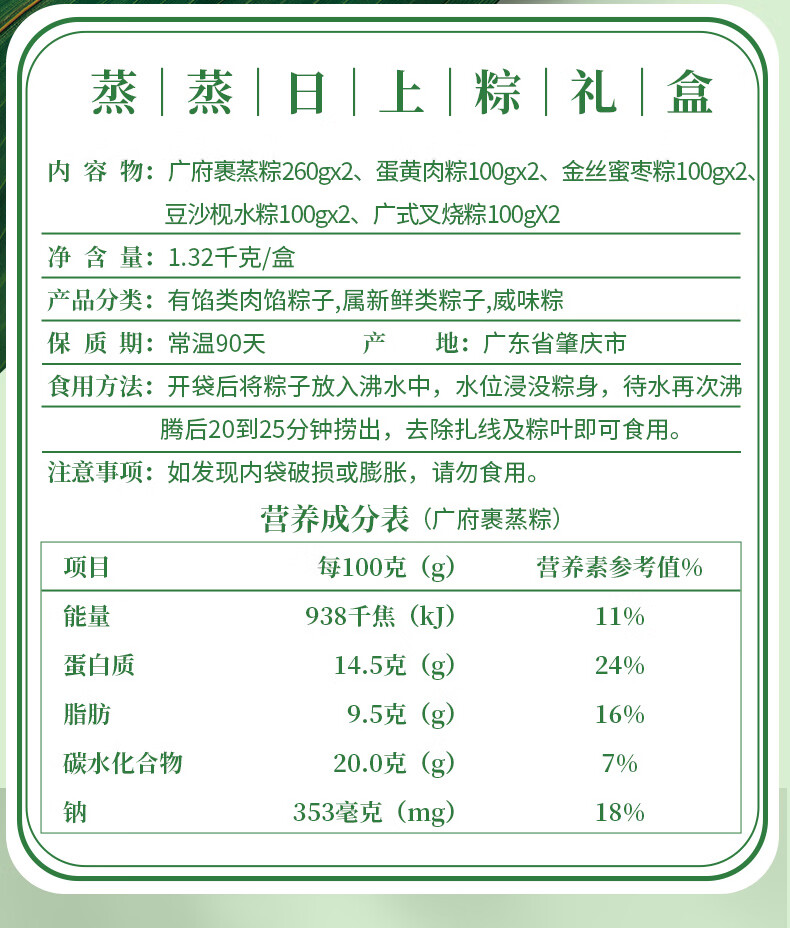 蒸 | 蒸 | 日 | 上 | 粽 | 礼 | 盒

内 容 物：广府裹蒸粽260gx2、蛋黄肉粽100gx2、金丝蜜枣粽100gx2、豆沙枧水粽100gx2、广式叉烧粽100gX2

净 含 量：1.32千克/盒

产品分类：有馅类肉馅粽子,属新鲜类粽子,威味粽

保 质 期：常温90天　　产　　地：广东省肇庆市

食用方法：开袋后将粽子放入沸水中，水位浸没粽身，待水再次沸腾后20到25分钟捞出，去除扎线及粽叶即可食用。

注意事项：如发现内袋破损或膨胀，请勿食用。

营养成分表（广府裹蒸粽）

| 项目 | 每100克（g） | 营养素参考值% |
|---|---|---|
| 能量 | 938千焦（kJ） | 11% |
| 蛋白质 | 14.5克（g） | 24% |
| 脂肪 | 9.5克（g） | 16% |
| 碳水化合物 | 20.0克（g） | 7% |
| 钠 | 353毫克（mg） | 18% |